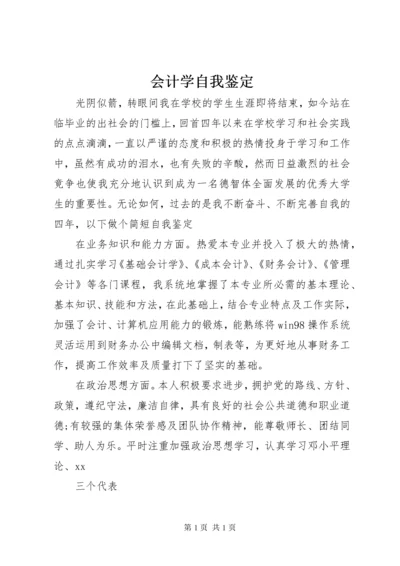 会计学自我鉴定

光阴似箭，转眼间我在学校的学生生涯即将结束，如今站在临毕业的出社会的门槛上，回首四年以来在学校学习和社会实践的点点滴滴，一直以严谨的态度和积极的热情投身于学习和工作中，虽然有成功的泪水，也有失败的辛酸，然而日益激烈的社会竞争也使我充分地认识到成为一名德智体全面发展的优秀大学生的重要性。无论如何，过去的是我不断奋斗、不断完善自我的四年，以下做个简短自我鉴定

在业务知识和能力方面。热爱本专业并投入了极大的热情，通过扎实学习《基础会计学》、《成本会计》、《财务会计》、《管理会计》等各门课程，我系统地掌握了本专业所必需的基本理论、基本知识、技能和方法，在此基础上，结合专业特点及工作实际，加强了会计、计算机应用能力的锻炼，能熟练将win98操作系统灵活运用到财务办公中编辑文档，制表等，为更好地从事财务工作，提高工作效率及质量打下了坚实的基础。

在政治思想方面。本人积极要求进步，拥护党的路线、方针、政策，遵纪守法，廉洁自律，具有良好的社会公共道德和职业道德;有较强的集体荣誉感及团队协作精神，能尊敬师长、团结同学、助人为乐。平时注重加强政治思想学习，认真学习邓小平理论、xx

三个代表

第1页 共1页